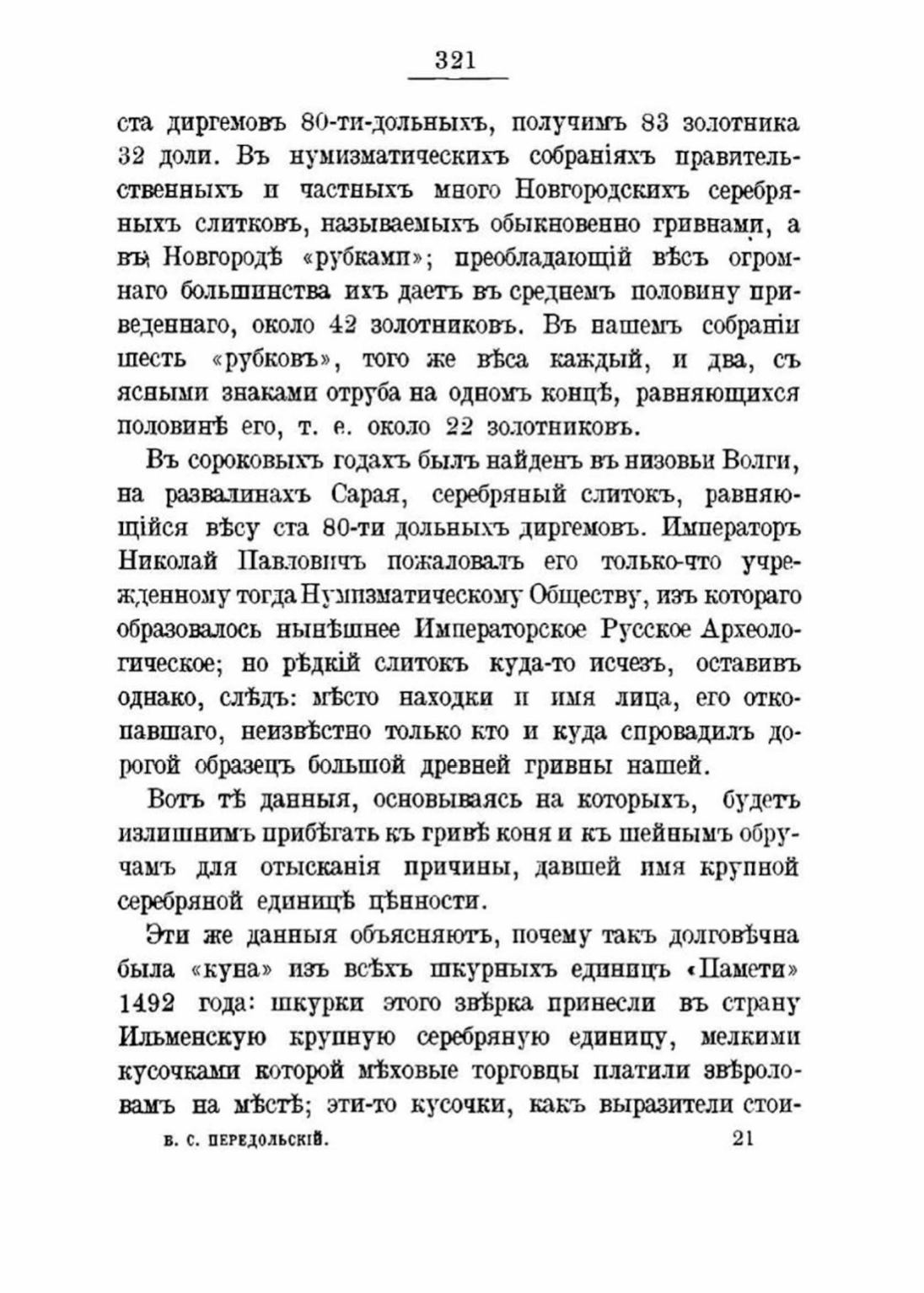 321

ста диргемовъ 80-ти-дольныхъ, получимъ 83 золотника 32 доли. Въ нумизматическихъ собраніяхъ правительственныхъ и частныхъ много Новгородскихъ серебряныхъ слитковъ, называемыхъ обыкновенно гривнами, а въ Новгородѣ «рубками»; преобладающій вѣсъ огромнаго большинства ихъ даетъ въ среднемъ половину приведеннаго, около 42 золотниковъ. Въ нашемъ собраніи шесть «рубковъ», того же вѣса каждый, и два, съ ясными знаками отруба на одномъ концѣ, равняющихся половинѣ его, т. е. около 22 золотниковъ.

Въ сороковыхъ годахъ былъ найденъ въ низовьи Волги, на развалинахъ Сарая, серебряный слитокъ, равняющійся вѣсу ста 80-ти дольныхъ диргемовъ. Императоръ Николай Павловичъ пожаловалъ его только-что учрежденному тогда Нумизматическому Обществу, изъ котораго образовалось нынѣшнее Императорское Русское Археологическое; но рѣдкій слитокъ куда-то исчезъ, оставивъ однако, слѣдъ: мѣсто находки и имя лица, его откопавшаго, неизвѣстно только кто и куда спровадилъ дорогой образецъ большой древней гривны нашей.

Вотъ тѣ данныя, основываясь на которыхъ, будетъ излишнимъ прибѣгать къ гривѣ коня и къ шейнымъ обручамъ для отысканія причины, давшей имя крупной серебряной единицѣ цѣнности.

Эти же данныя объясняютъ, почему такъ долговѣчна была «куна» изъ всѣхъ шкурныхъ единицъ «Памети» 1492 года: шкурки этого звѣрка принесли въ страну Ильменскую крупную серебряную единицу, мелкими кусочками которой мѣховые торговцы платили звѣроловамъ на мѣстѣ; эти-то кусочки, какъ выразители стои-

В. С. ПЕРЕДОЛЬСКІЙ. 21